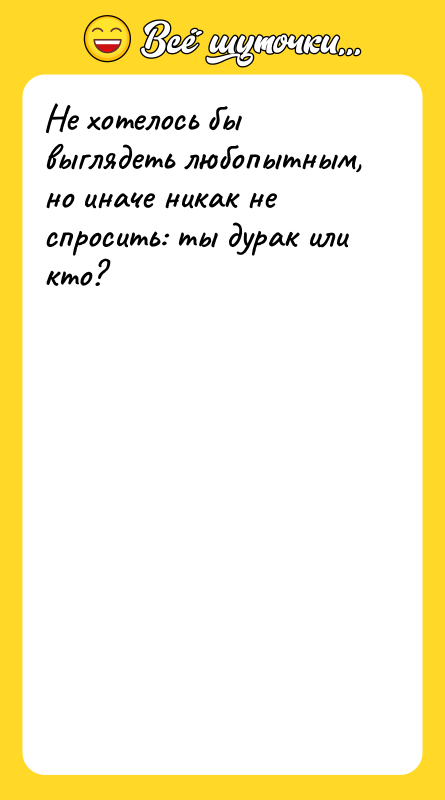 Всё шуточки...

Не хотелось бы выглядеть любопытным, но иначе никак не спросить: ты дурак или кто?